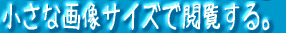 小さな画像サイズで閲覧する。